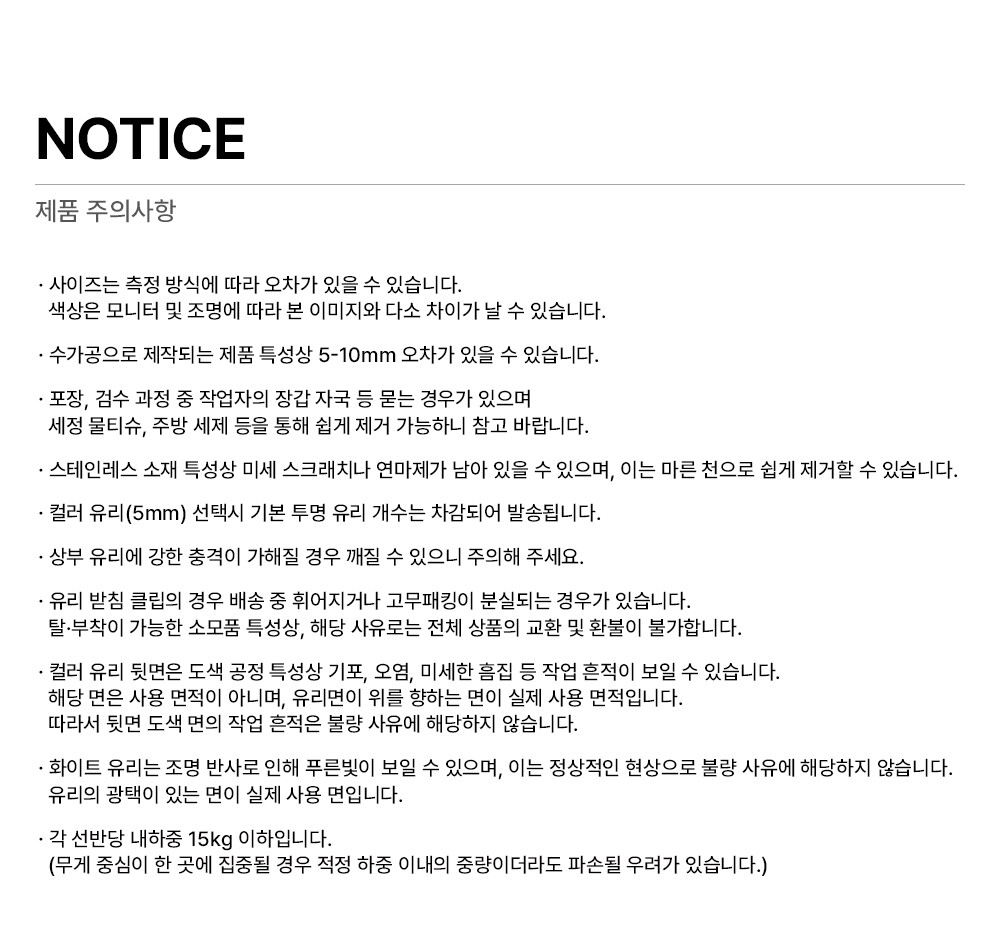 NOTICE

제품 주의사항

· 사이즈는 측정 방식에 따라 오차가 있을 수 있습니다.
색상은 모니터 및 조명에 따라 본 이미지와 다소 차이가 날 수 있습니다.

· 수가공으로 제작되는 제품 특성상 5-10mm 오차가 있을 수 있습니다.

· 포장, 검수 과정 중 작업자의 장갑 자국 등 묻는 경우가 있으며
세정 물티슈, 주방 세제 등을 통해 쉽게 제거 가능하니 참고 바랍니다.

· 스테인레스 소재 특성상 미세 스크래치나 연마제가 남아 있을 수 있으며, 이는 마른 천으로 쉽게 제거할 수 있습니다.

· 컬러 유리(5mm) 선택시 기본 투명 유리 개수는 차감되어 발송됩니다.

· 상부 유리에 강한 충격이 가해질 경우 깨질 수 있으니 주의해 주세요.

· 유리 받침 클립의 경우 배송 중 휘어지거나 고무패킹이 분실되는 경우가 있습니다.
탈·부착이 가능한 소모품 특성상, 해당 사유로는 전체 상품의 교환 및 환불이 불가합니다.

· 컬러 유리 뒷면은 도색 공정 특성상 기포, 오염, 미세한 흠집 등 작업 흔적이 보일 수 있습니다.
해당 면은 사용 면적이 아니며, 유리면이 위를 향하는 면이 실제 사용 면적입니다.
따라서 뒷면 도색 면의 작업 흔적은 불량 사유에 해당하지 않습니다.

· 화이트 유리는 조명 반사로 인해 푸른빛이 보일 수 있으며, 이는 정상적인 현상으로 불량 사유에 해당하지 않습니다.
유리의 광택이 있는 면이 실제 사용 면입니다.

· 각 선반당 내하중 15kg 이하입니다.
(무게 중심이 한 곳에 집중될 경우 적정 하중 이내의 중량이더라도 파손될 우려가 있습니다.)